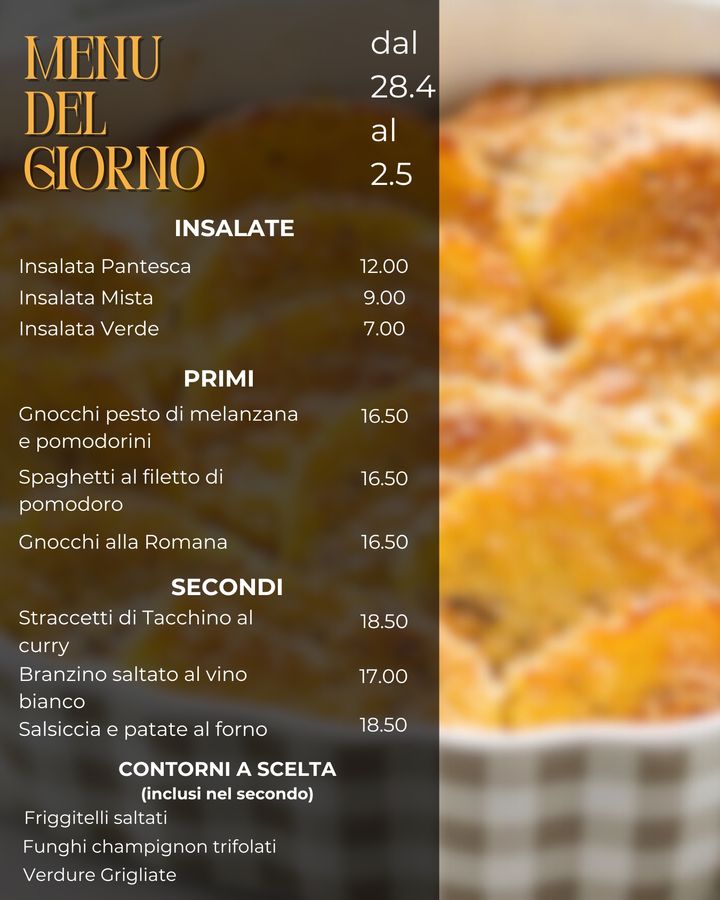 MENU DEL GIORNO

dal 28.4 al 2.5

INSALATE

Insalata Pantesca 12.00
Insalata Mista 9.00
Insalata Verde 7.00

PRIMI

Gnocchi pesto di melanzana e pomodorini 16.50

Spaghetti al filetto di pomodoro 16.50

Gnocchi alla Romana 16.50

SECONDI

Straccetti di Tacchino al curry 18.50

Branzino saltato al vino bianco 17.00

Salsiccia e patate al forno 18.50

CONTORNI A SCELTA
(inclusi nel secondo)

Friggitelli saltati
Funghi champignon trifolati
Verdure Grigliate